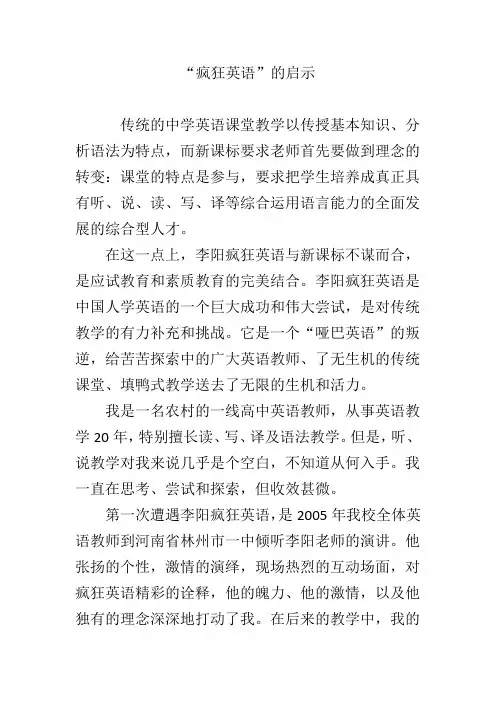 “疯狂英语”的启示

传统的中学英语课堂教学以传授基本知识、分析语法为特点，而新课标要求老师首先要做到理念的转变：课堂的特点是参与，要求把学生培养成真正具有听、说、读、写、译等综合运用语言能力的全面发展的综合型人才。

在这一点上，李阳疯狂英语与新课标不谋而合，是应试教育和素质教育的完美结合。李阳疯狂英语是中国人学英语的一个巨大成功和伟大尝试，是对传统教学的有力补充和挑战。它是一个“哑巴英语”的叛逆，给苦苦探索中的广大英语教师、了无生机的传统课堂、填鸭式教学送去了无限的生机和活力。

我是一名农村的一线高中英语教师，从事英语教学 20 年，特别擅长读、写、译及语法教学。但是，听、说教学对我来说几乎是个空白，不知道从何入手。我一直在思考、尝试和探索，但收效甚微。

第一次遭遇李阳疯狂英语，是 2005 年我校全体英语教师到河南省林州市一中倾听李阳老师的演讲。他张扬的个性，激情的演绎，现场热烈的互动场面，对疯狂英语精彩的诠释，他的魄力、他的激情，以及他独有的理念深深地打动了我。在后来的教学中，我的